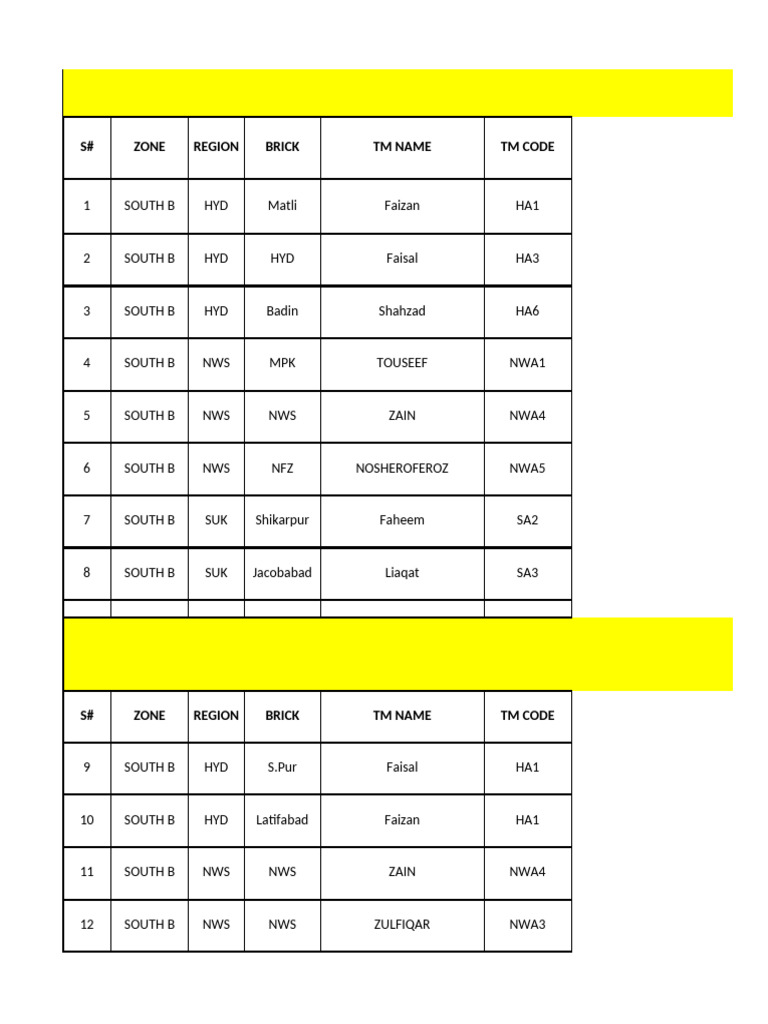 | S# | ZONE | REGION | BRICK | TM NAME | TM CODE |
|---|---|---|---|---|---|
| 1 | SOUTH B | HYD | Matli | Faizan | HA1 |
| 2 | SOUTH B | HYD | HYD | Faisal | HA3 |
| 3 | SOUTH B | HYD | Badin | Shahzad | HA6 |
| 4 | SOUTH B | NWS | MPK | TOUSEEF | NWA1 |
| 5 | SOUTH B | NWS | NWS | ZAIN | NWA4 |
| 6 | SOUTH B | NWS | NFZ | NOSHEROFEROZ | NWA5 |
| 7 | SOUTH B | SUK | Shikarpur | Faheem | SA2 |
| 8 | SOUTH B | SUK | Jacobabad | Liaqat | SA3 |

| S# | ZONE | REGION | BRICK | TM NAME | TM CODE |
|---|---|---|---|---|---|
| 9 | SOUTH B | HYD | S.Pur | Faisal | HA1 |
| 10 | SOUTH B | HYD | Latifabad | Faizan | HA1 |
| 11 | SOUTH B | NWS | NWS | ZAIN | NWA4 |
| 12 | SOUTH B | NWS | NWS | ZULFIQAR | NWA3 |